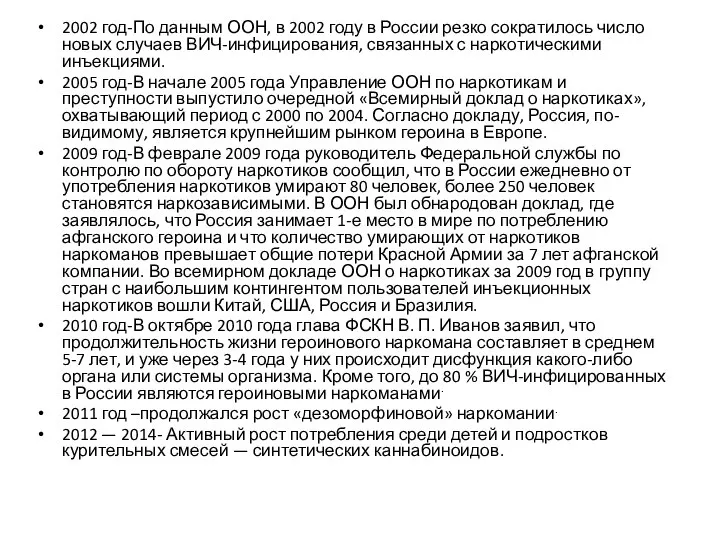 • 2002 год-По данным ООН, в 2002 году в России резко сократилось число новых случаев ВИЧ-инфицирования, связанных с наркотическими инъекциями.
• 2005 год-В начале 2005 года Управление ООН по наркотикам и преступности выпустило очередной «Всемирный доклад о наркотиках», охватывающий период с 2000 по 2004. Согласно докладу, Россия, по-видимому, является крупнейшим рынком героина в Европе.
• 2009 год-В феврале 2009 года руководитель Федеральной службы по контролю по обороту наркотиков сообщил, что в России ежедневно от употребления наркотиков умирают 80 человек, более 250 человек становятся наркозависимыми. В ООН был обнародован доклад, где заявлялось, что Россия занимает 1-е место в мире по потреблению афганского героина и что количество умирающих от наркотиков наркоманов превышает общие потери Красной Армии за 7 лет афганской компании. Во всемирном докладе ООН о наркотиках за 2009 год в группу стран с наибольшим контингентом пользователей инъекционных наркотиков вошли Китай, США, Россия и Бразилия.
• 2010 год-В октябре 2010 года глава ФСКН В. П. Иванов заявил, что продолжительность жизни героинового наркомана составляет в среднем 5-7 лет, и уже через 3-4 года у них происходит дисфункция какого-либо органа или системы организма. Кроме того, до 80 % ВИЧ-инфицированных в России являются героиновыми наркоманами.
• 2011 год –продолжался рост «дезоморфиновой» наркомании.
• 2012 — 2014- Активный рост потребления среди детей и подростков курительных смесей — синтетических каннабиноидов.